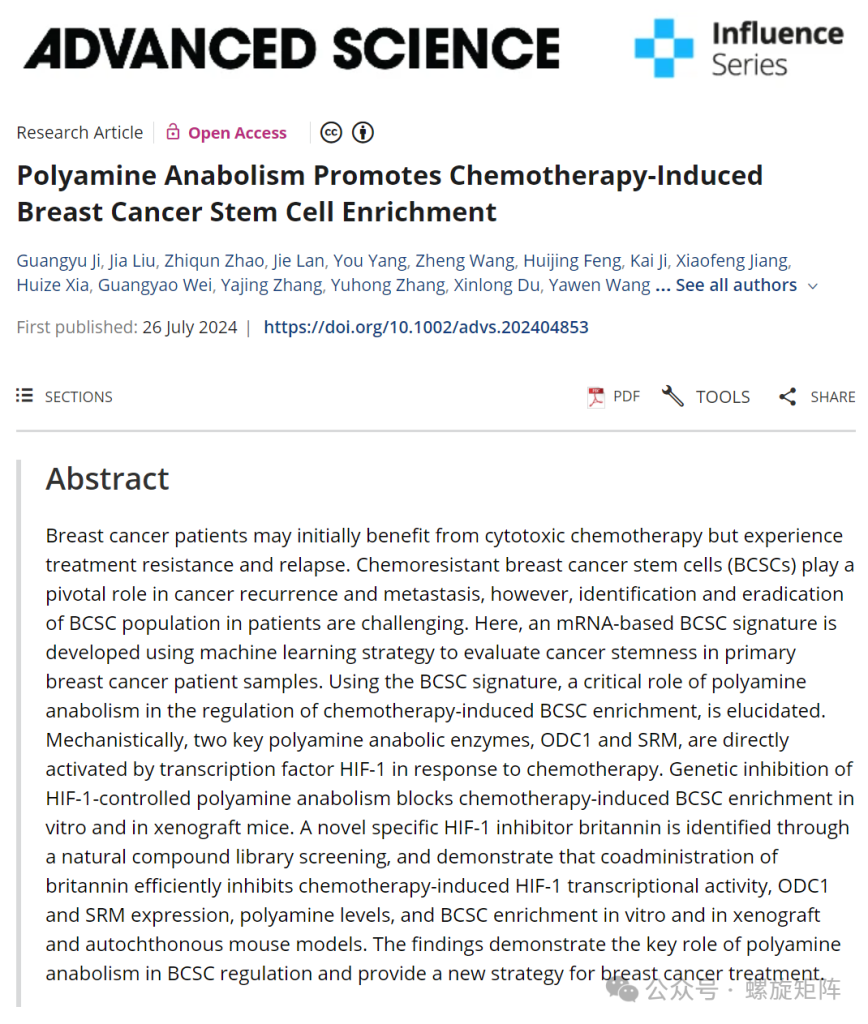 ADVANCED SCIENCE

Influence Series

Research Article | Open Access

Polyamine Anabolism Promotes Chemotherapy-Induced Breast Cancer Stem Cell Enrichment

Guangyu Ji, Jia Liu, Zhiqun Zhao, Jie Lan, You Yang, Zheng Wang, Huijing Feng, Kai Ji, Xiaofeng Jiang, Huize Xia, Guangyao Wei, Yajing Zhang, Yuhong Zhang, Xinlong Du, Yawen Wang ... See all authors

First published: 26 July 2024 | https://doi.org/10.1002/advs.202404853

SECTIONS

PDF TOOLS SHARE

Abstract

Breast cancer patients may initially benefit from cytotoxic chemotherapy but experience treatment resistance and relapse. Chemoresistant breast cancer stem cells (BCSCs) play a pivotal role in cancer recurrence and metastasis, however, identification and eradication of BCSC population in patients are challenging. Here, an mRNA-based BCSC signature is developed using machine learning strategy to evaluate cancer stemness in primary breast cancer patient samples. Using the BCSC signature, a critical role of polyamine anabolism in the regulation of chemotherapy-induced BCSC enrichment, is elucidated. Mechanistically, two key polyamine anabolic enzymes, ODC1 and SRM, are directly activated by transcription factor HIF-1 in response to chemotherapy. Genetic inhibition of HIF-1-controlled polyamine anabolism blocks chemotherapy-induced BCSC enrichment in vitro and in xenograft mice. A novel specific HIF-1 inhibitor britannin is identified through a natural compound library screening, and demonstrate that coadministration of britannin efficiently inhibits chemotherapy-induced HIF-1 transcriptional activity, ODC1 and SRM expression, polyamine levels, and BCSC enrichment in vitro and in xenograft and autochthonous mouse models. The findings demonstrate the key role of polyamine anabolism in BCSC regulation and provide a new strategy for breast cancer treatment.

公众号 · 螺旋矩阵